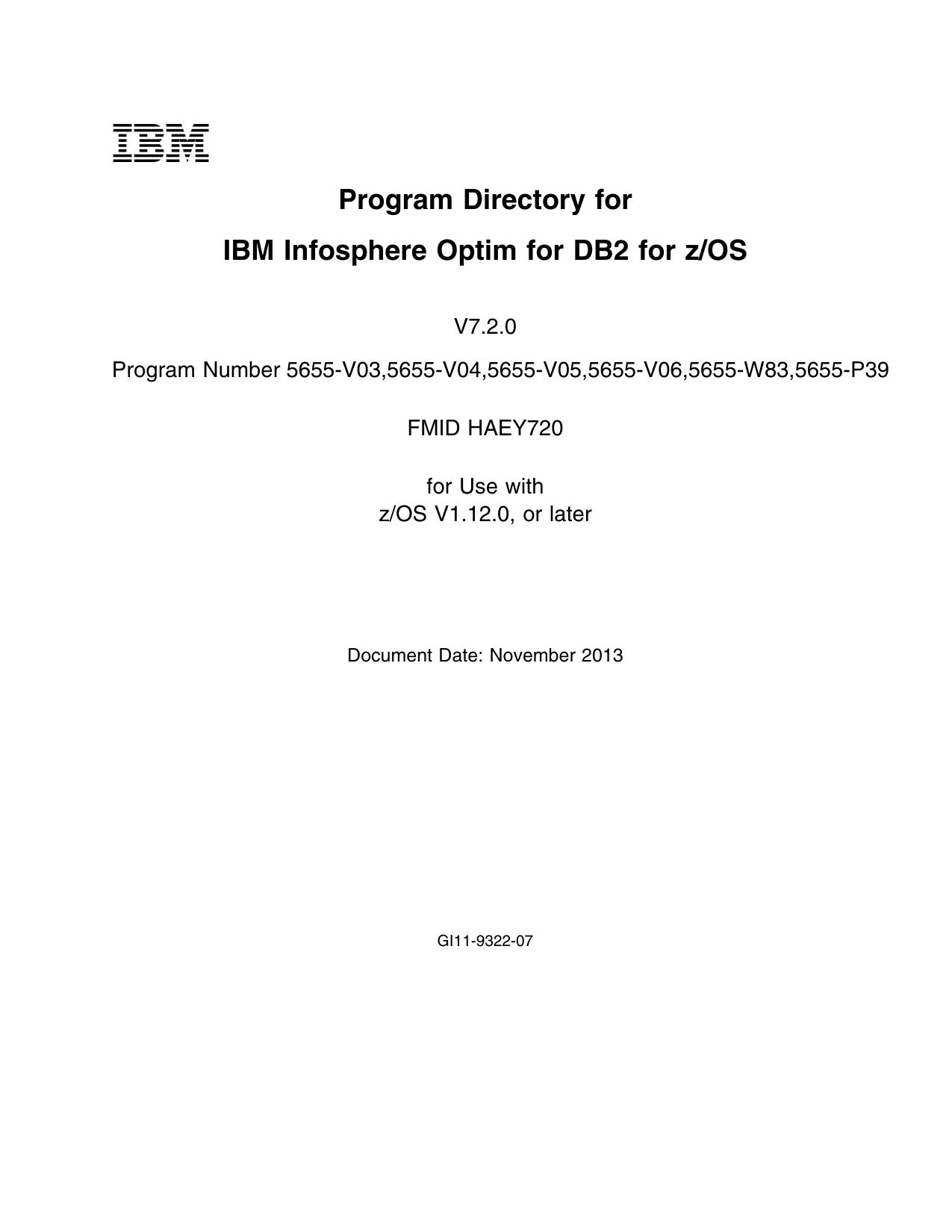 IBM

Program Directory for

IBM Infosphere Optim for DB2 for z/OS

V7.2.0

Program Number 5655-V03,5655-V04,5655-V05,5655-V06,5655-W83,5655-P39

FMID HAEY720

for Use with
z/OS V1.12.0, or later

Document Date: November 2013

GI11-9322-07